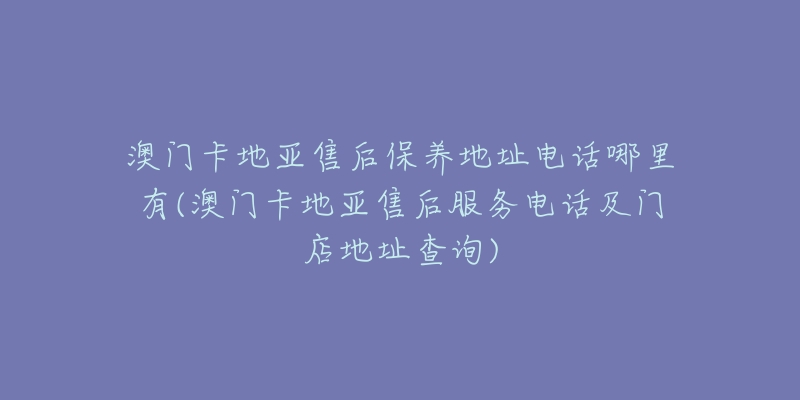 澳门卡地亚售后保养地址电话哪里有(澳门卡地亚售后服务电话及门店地址查询)